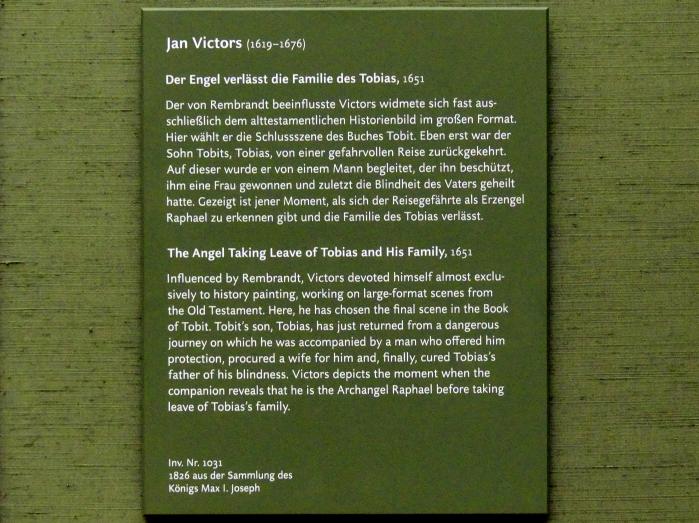 Jan Victors (1619–1676)

Der Engel verlässt die Familie des Tobias, 1651

Der von Rembrandt beeinflusste Victors widmete sich fast ausschließlich dem alttestamentlichen Historienbild im großen Format. Hier wählt er die Schlussszene des Buches Tobit. Eben erst war der Sohn Tobits, Tobias, von einer gefahrvollen Reise zurückgekehrt. Auf dieser wurde er von einem Mann begleitet, der ihn beschützt, ihm eine Frau gewonnen und zuletzt die Blindheit des Vaters geheilt hatte. Gezeigt ist jener Moment, als sich der Reisegefährte als Erzengel Raphael zu erkennen gibt und die Familie des Tobias verlässt.

The Angel Taking Leave of Tobias and His Family, 1651

Influenced by Rembrandt, Victors devoted himself almost exclusively to history painting, working on large-format scenes from the Old Testament. Here, he has chosen the final scene in the Book of Tobit. Tobit's son, Tobias, has just returned from a dangerous journey on which he was accompanied by a man who offered him protection, procured a wife for him and, finally, cured Tobias's father of his blindness. Victors depicts the moment when the companion reveals that he is the Archangel Raphael before taking leave of Tobias's family.

Inv. Nr. 1031
1826 aus der Sammlung des
Königs Max I. Joseph